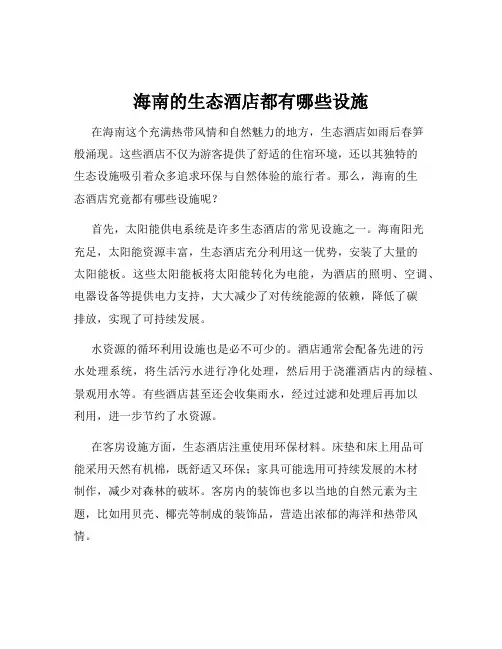 海南的生态酒店都有哪些设施

在海南这个充满热带风情和自然魅力的地方，生态酒店如雨后春笋般涌现。这些酒店不仅为游客提供了舒适的住宿环境，还以其独特的生态设施吸引着众多追求环保与自然体验的旅行者。那么，海南的生态酒店究竟都有哪些设施呢？

首先，太阳能供电系统是许多生态酒店的常见设施之一。海南阳光充足，太阳能资源丰富，生态酒店充分利用这一优势，安装了大量的太阳能板。这些太阳能板将太阳能转化为电能，为酒店的照明、空调、电器设备等提供电力支持，大大减少了对传统能源的依赖，降低了碳排放，实现了可持续发展。

水资源的循环利用设施也是必不可少的。酒店通常会配备先进的污水处理系统，将生活污水进行净化处理，然后用于浇灌酒店内的绿植、景观用水等。有些酒店甚至还会收集雨水，经过过滤和处理后再加以利用，进一步节约了水资源。

在客房设施方面，生态酒店注重使用环保材料。床垫和床上用品可能采用天然有机棉，既舒适又环保；家具可能选用可持续发展的木材制作，减少对森林的破坏。客房内的装饰也多以当地的自然元素为主题，比如用贝壳、椰壳等制成的装饰品，营造出浓郁的海洋和热带风情。